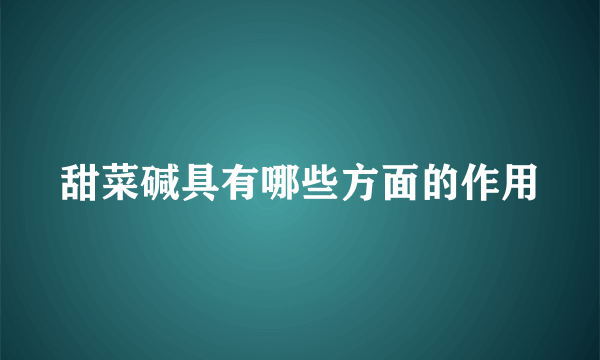 甜菜碱具有哪些方面的作用